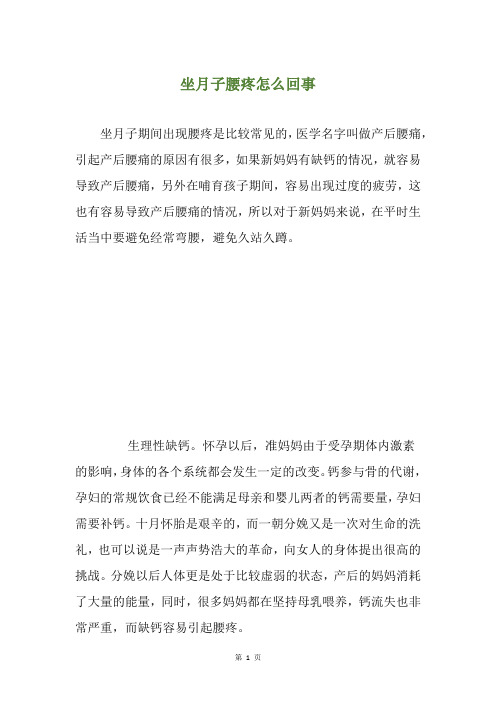 坐月子腰疼怎么回事

坐月子期间出现腰疼是比较常见的，医学名字叫做产后腰痛，引起产后腰痛的原因有很多，如果新妈妈有缺钙的情况，就容易导致产后腰痛，另外在哺育孩子期间，容易出现过度的疲劳，这也有容易导致产后腰痛的情况，所以对于新妈妈来说，在平时生活当中要避免经常弯腰，避免久站久蹲。

生理性缺钙。怀孕以后，准妈妈由于受孕期体内激素的影响，身体的各个系统都会发生一定的改变。钙参与骨的代谢，孕妇的常规饮食已经不能满足母亲和婴儿两者的钙需要量，孕妇需要补钙。十月怀胎是艰辛的，而一朝分娩又是一次对生命的洗礼，也可以说是一声声势浩大的革命，向女人的身体提出很高的挑战。分娩以后人体更是处于比较虚弱的状态，产后的妈妈消耗了大量的能量，同时，很多妈妈都在坚持母乳喂养，钙流失也非常严重，而缺钙容易引起腰疼。

第 1 页